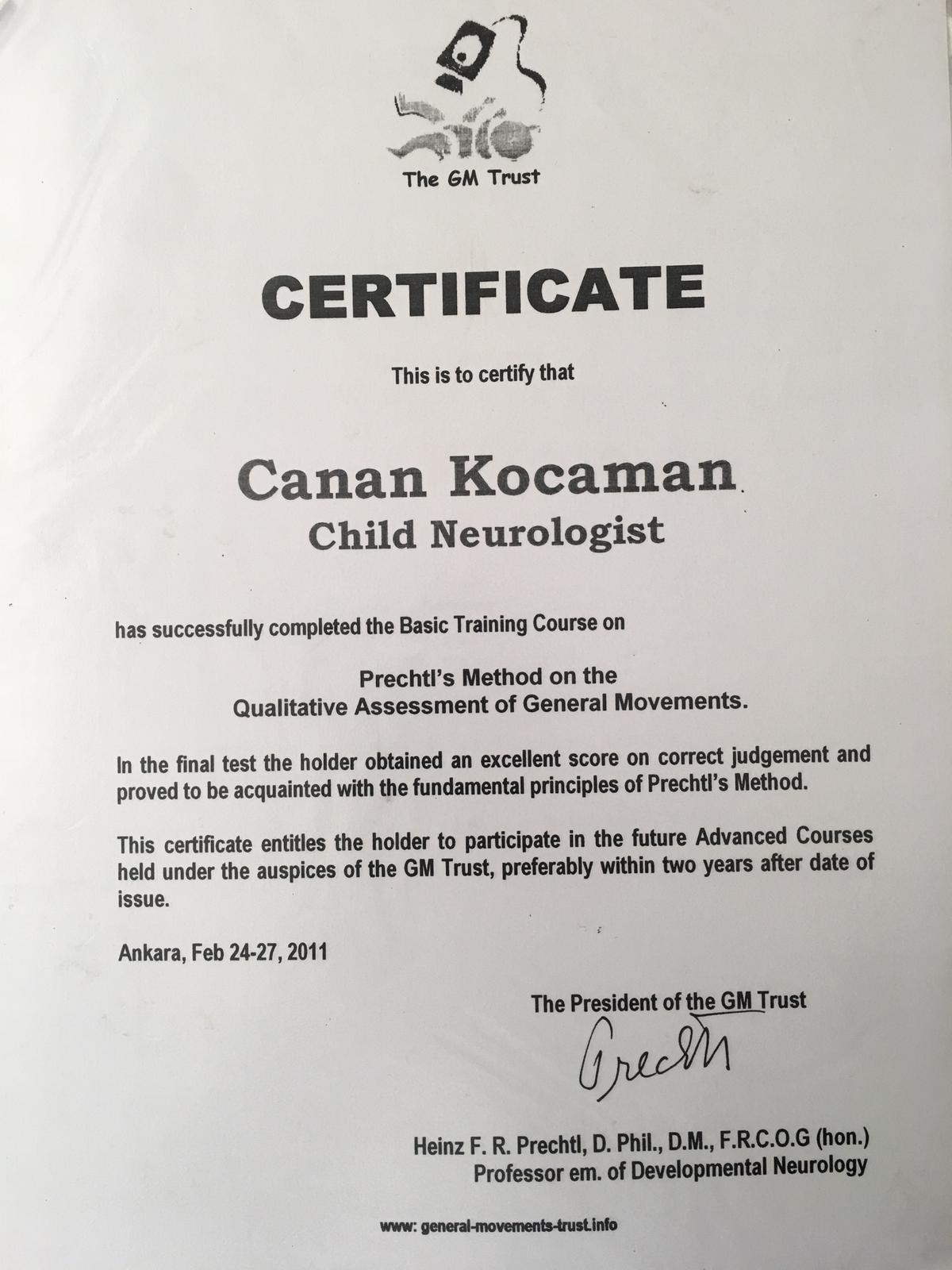 The GM Trust

CERTIFICATE

This is to certify that

Canan Kocaman
Child Neurologist

has successfully completed the Basic Training Course on

Prechtl's Method on the
Qualitative Assessment of General Movements.

In the final test the holder obtained an excellent score on correct judgement and proved to be acquainted with the fundamental principles of Prechtl's Method.

This certificate entitles the holder to participate in the future Advanced Courses held under the auspices of the GM Trust, preferably within two years after date of issue.

Ankara, Feb 24-27, 2011

The President of the GM Trust

Prechtl

Heinz F. R. Prechtl, D. Phil., D.M., F.R.C.O.G (hon.)
Professor em. of Developmental Neurology

www: general-movements-trust.info